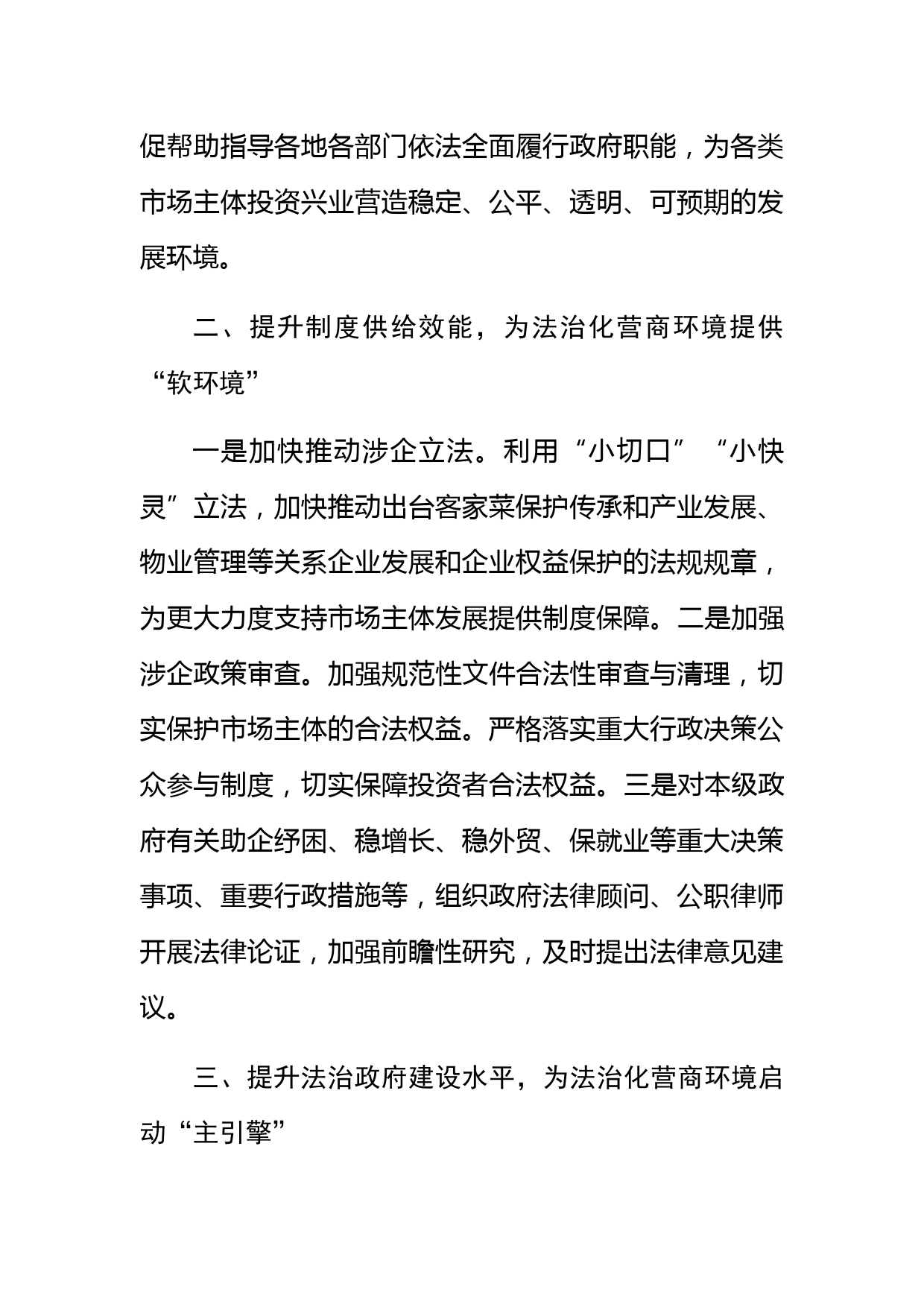 促帮助指导各地各部门依法全面履行政府职能，为各类市场主体投资兴业营造稳定、公平、透明、可预期的发展环境。

二、提升制度供给效能，为法治化营商环境提供“软环境”

一是加快推动涉企立法。利用“小切口”“小快灵”立法，加快推动出台客家菜保护传承和产业发展、物业管理等关系企业发展和企业权益保护的法规规章，为更大力度支持市场主体发展提供制度保障。二是加强涉企政策审查。加强规范性文件合法性审查与清理，切实保护市场主体的合法权益。严格落实重大行政决策公众参与制度，切实保障投资者合法权益。三是对本级政府有关助企纾困、稳增长、稳外贸、保就业等重大决策事项、重要行政措施等，组织政府法律顾问、公职律师开展法律论证，加强前瞻性研究，及时提出法律意见建议。

三、提升法治政府建设水平，为法治化营商环境启动“主引擎”